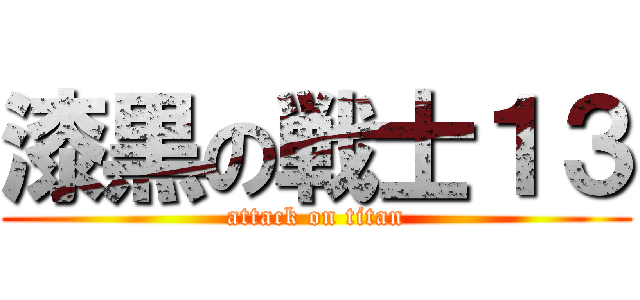 漆黒の戦士１３
attack on titan